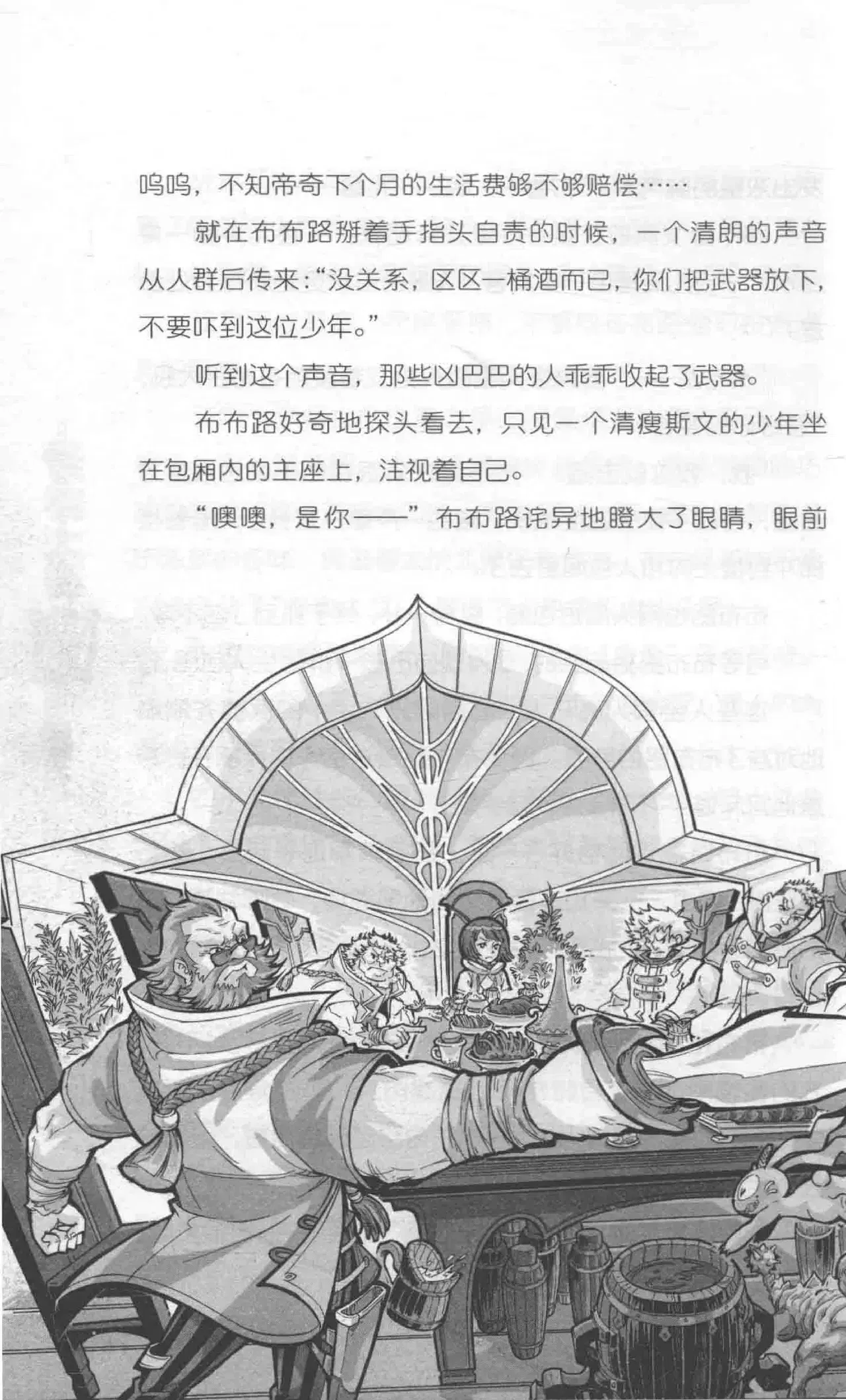 呜呜，不知帝奇下个月的生活费够不够赔偿……

就在布布路掰着手指头自责的时候，一个清朗的声音从人群后传来：“没关系，区区一桶酒而已，你们把武器放下，不要吓到这位少年。”

听到这个声音，那些凶巴巴的人乖乖收起了武器。

布布路好奇地探头看去，只见一个清瘦斯文的少年坐在包厢内的主座上，注视着自己。

“噢噢，是你——”布布路诧异地瞪大了眼睛，眼前